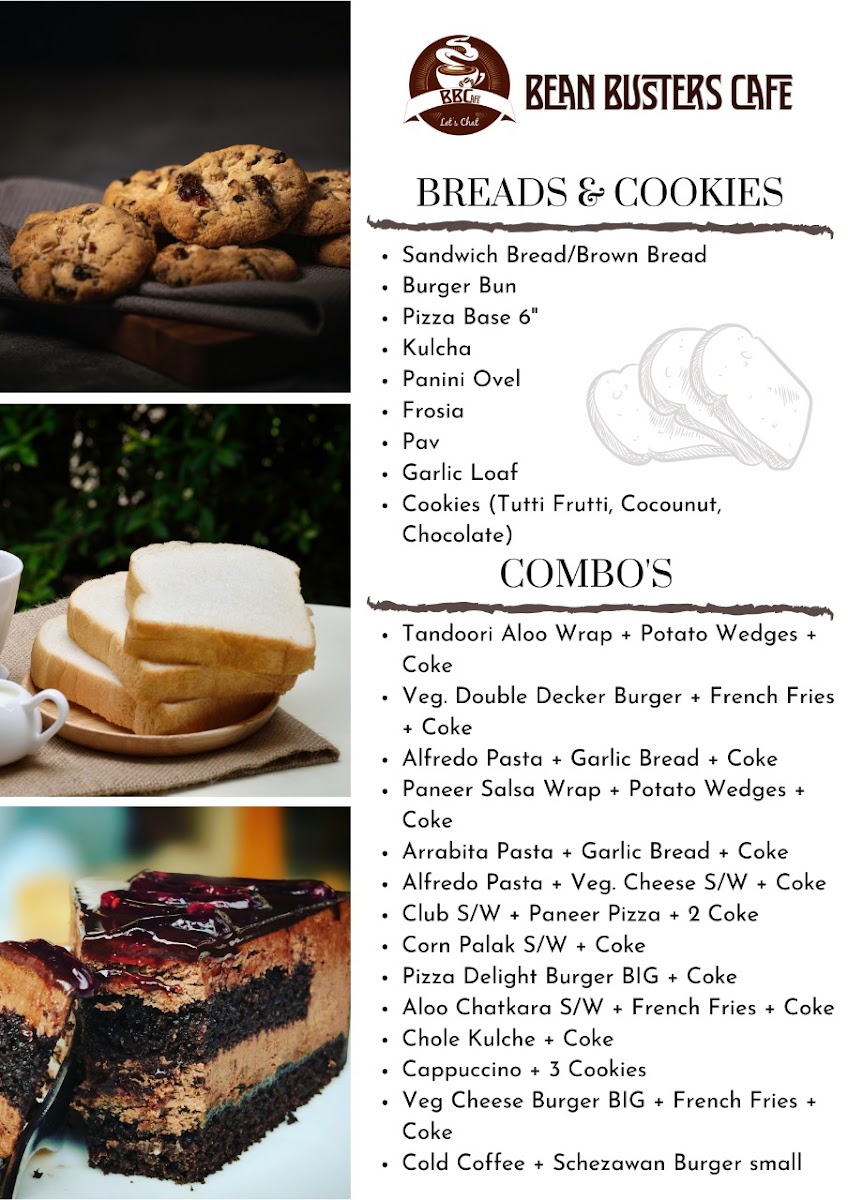 BBCafe
Let's Chat
BEAN BUSTERS CAFE

BREADS & COOKIES

• Sandwich Bread/Brown Bread
• Burger Bun
• Pizza Base 6"
• Kulcha
• Panini Ovel
• Frosia
• Pav
• Garlic Loaf
• Cookies (Tutti Frutti, Cocounut, Chocolate)

COMBO'S

• Tandoori Aloo Wrap + Potato Wedges + Coke
• Veg. Double Decker Burger + French Fries + Coke
• Alfredo Pasta + Garlic Bread + Coke
• Paneer Salsa Wrap + Potato Wedges + Coke
• Arrabita Pasta + Garlic Bread + Coke
• Alfredo Pasta + Veg. Cheese S/W + Coke
• Club S/W + Paneer Pizza + 2 Coke
• Corn Palak S/W + Coke
• Pizza Delight Burger BIG + Coke
• Aloo Chatkara S/W + French Fries + Coke
• Chole Kulche + Coke
• Cappuccino + 3 Cookies
• Veg Cheese Burger BIG + French Fries + Coke
• Cold Coffee + Schezawan Burger small